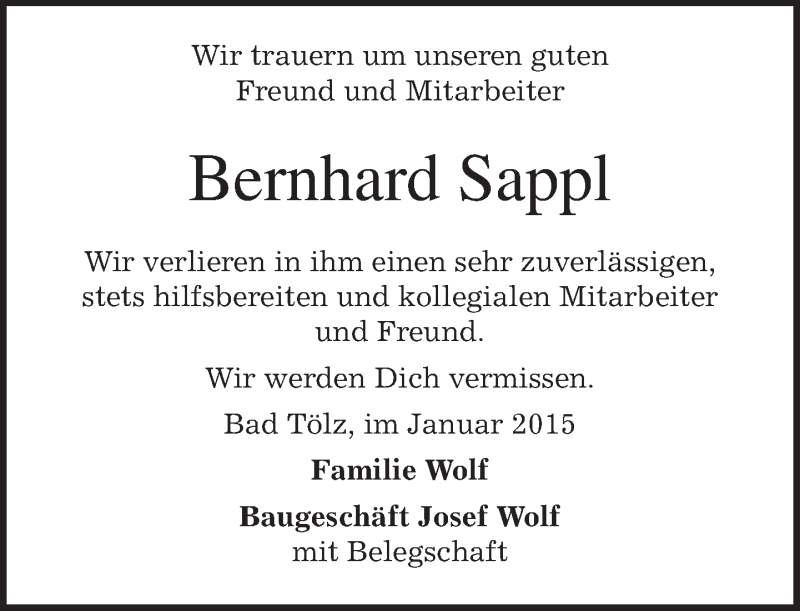 Wir trauern um unseren guten Freund und Mitarbeiter

Bernhard Sappl

Wir verlieren in ihm einen sehr zuverlässigen, stets hilfsbereiten und kollegialen Mitarbeiter und Freund.

Wir werden Dich vermissen.

Bad Tölz, im Januar 2015

Familie Wolf

Baugeschäft Josef Wolf
mit Belegschaft